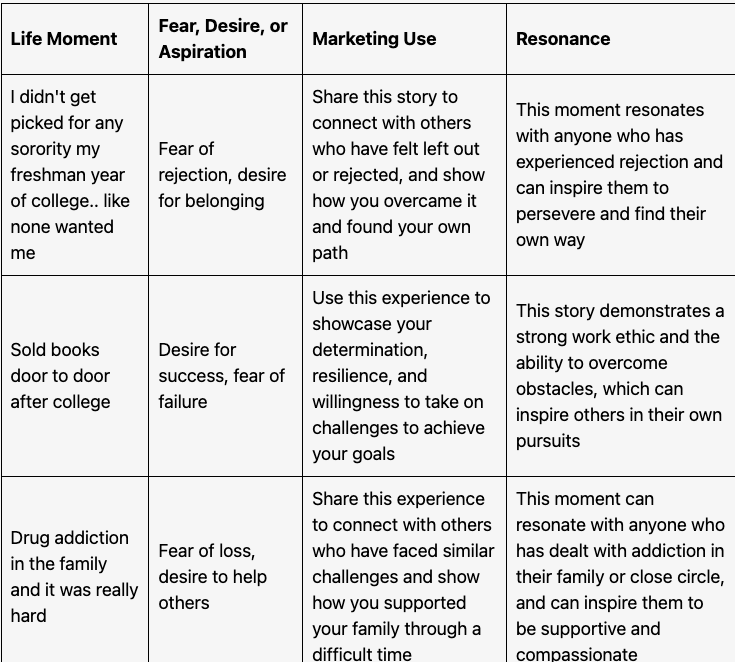 | Life Moment | Fear, Desire, or Aspiration | Marketing Use | Resonance |
|---|---|---|---|
| I didn't get picked for any sorority my freshman year of college.. like none wanted me | Fear of rejection, desire for belonging | Share this story to connect with others who have felt left out or rejected, and show how you overcame it and found your own path | This moment resonates with anyone who has experienced rejection and can inspire them to persevere and find their own way |
| Sold books door to door after college | Desire for success, fear of failure | Use this experience to showcase your determination, resilience, and willingness to take on challenges to achieve your goals | This story demonstrates a strong work ethic and the ability to overcome obstacles, which can inspire others in their own pursuits |
| Drug addiction in the family and it was really hard | Fear of loss, desire to help others | Share this experience to connect with others who have faced similar challenges and show how you supported your family through a difficult time | This moment can resonate with anyone who has dealt with addiction in their family or close circle, and can inspire them to be supportive and compassionate |